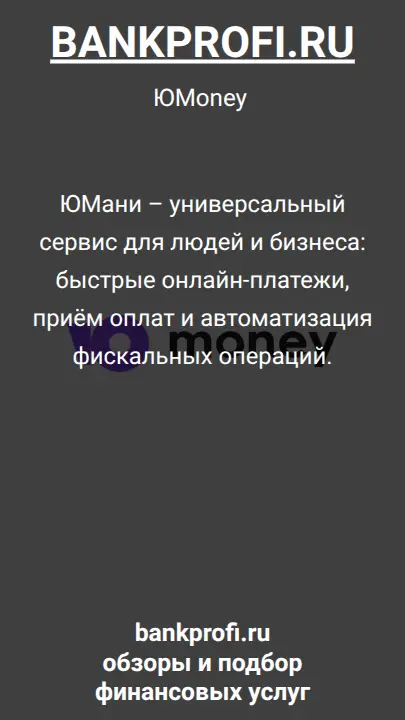 BANKPROFI.RU

ЮMoney

ЮМани – универсальный сервис для людей и бизнеса: быстрые онлайн-платежи, приём оплат и автоматизация фискальных операций.

money

bankprofi.ru
обзоры и подбор
финансовых услуг